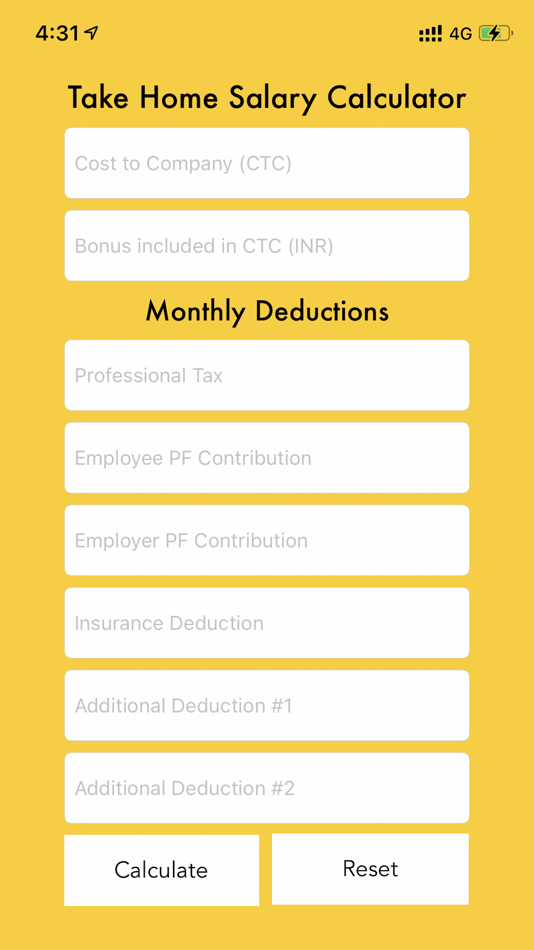 4:31 4G

Take Home Salary Calculator

Cost to Company (CTC)

Bonus included in CTC (INR)

Monthly Deductions

Professional Tax

Employee PF Contribution

Employer PF Contribution

Insurance Deduction

Additional Deduction #1

Additional Deduction #2

Calculate

Reset